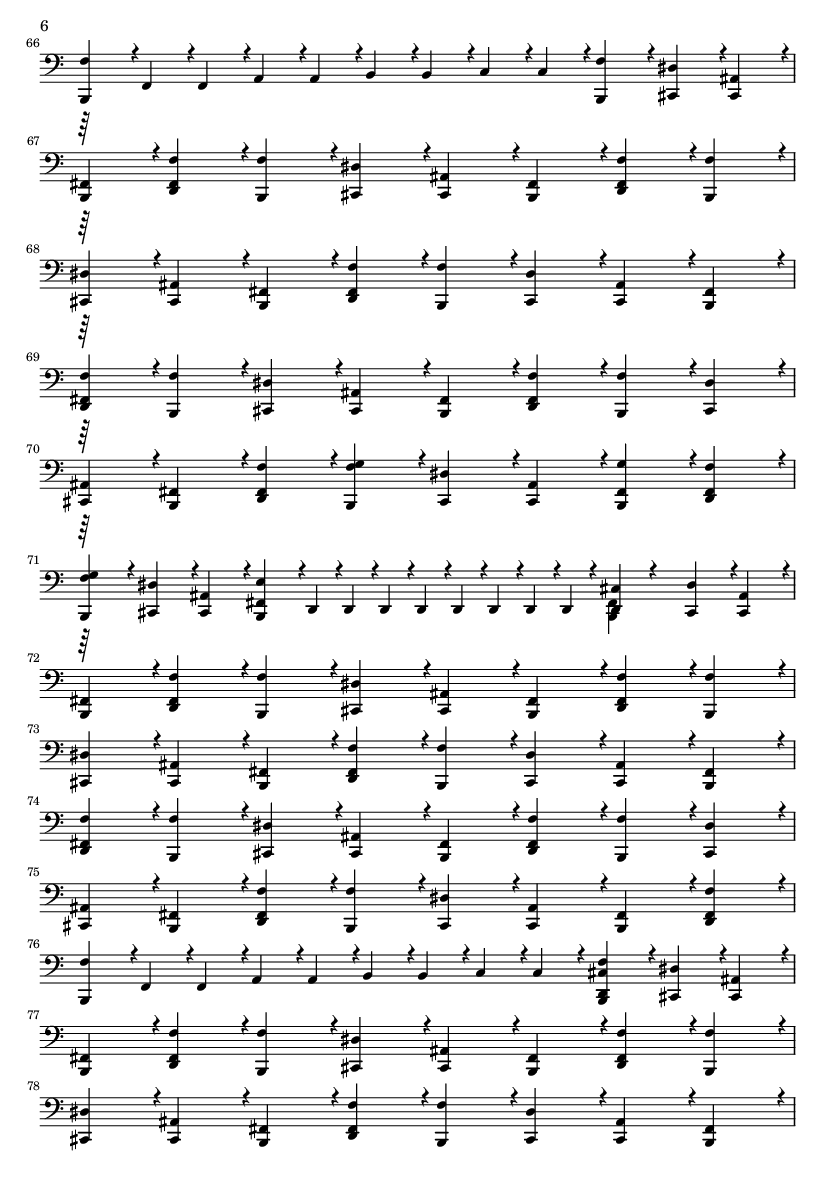 6

66

67

68

69

70

71

72

73

74

75

76

77

78